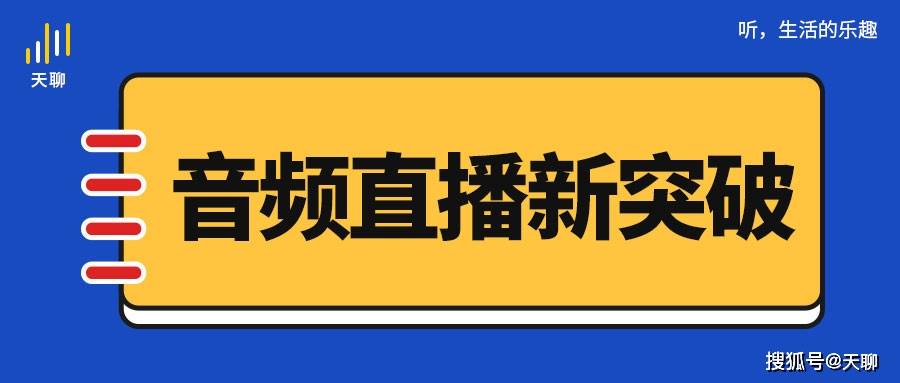 天聊

听，生活的乐趣

音频直播新突破

搜狐号@天聊